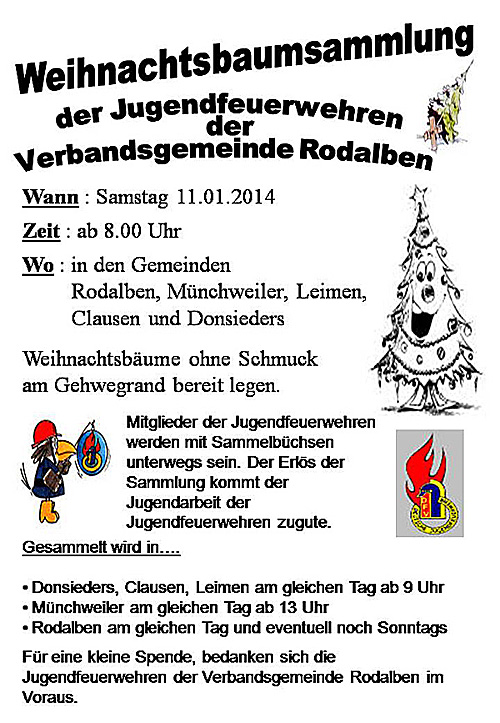 Weihnachtsbaumsammlung
der Jugendfeuerwehren
der
Verbandsgemeinde Rodalben

Wann : Samstag 11.01.2014

Zeit : ab 8.00 Uhr

Wo : in den Gemeinden
Rodalben, Münchweiler, Leimen,
Clausen und Donsieders

Weihnachtsbäume ohne Schmuck
am Gehwegrand bereit legen.

Mitglieder der Jugendfeuerwehren werden mit Sammelbüchsen unterwegs sein. Der Erlös der Sammlung kommt der Jugendarbeit der Jugendfeuerwehren zugute.

Gesammelt wird in….

• Donsieders, Clausen, Leimen am gleichen Tag ab 9 Uhr
• Münchweiler am gleichen Tag ab 13 Uhr
• Rodalben am gleichen Tag und eventuell noch Sonntags

Für eine kleine Spende, bedanken sich die Jugendfeuerwehren der Verbandsgemeinde Rodalben im Voraus.